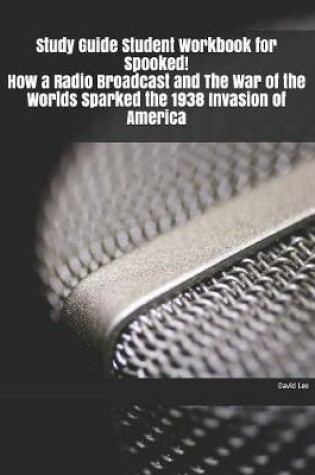 Study Guide Student Workbook for Spooked!
How a Radio Broadcast and The War of the Worlds Sparked the 1938 Invasion of America

David Lee